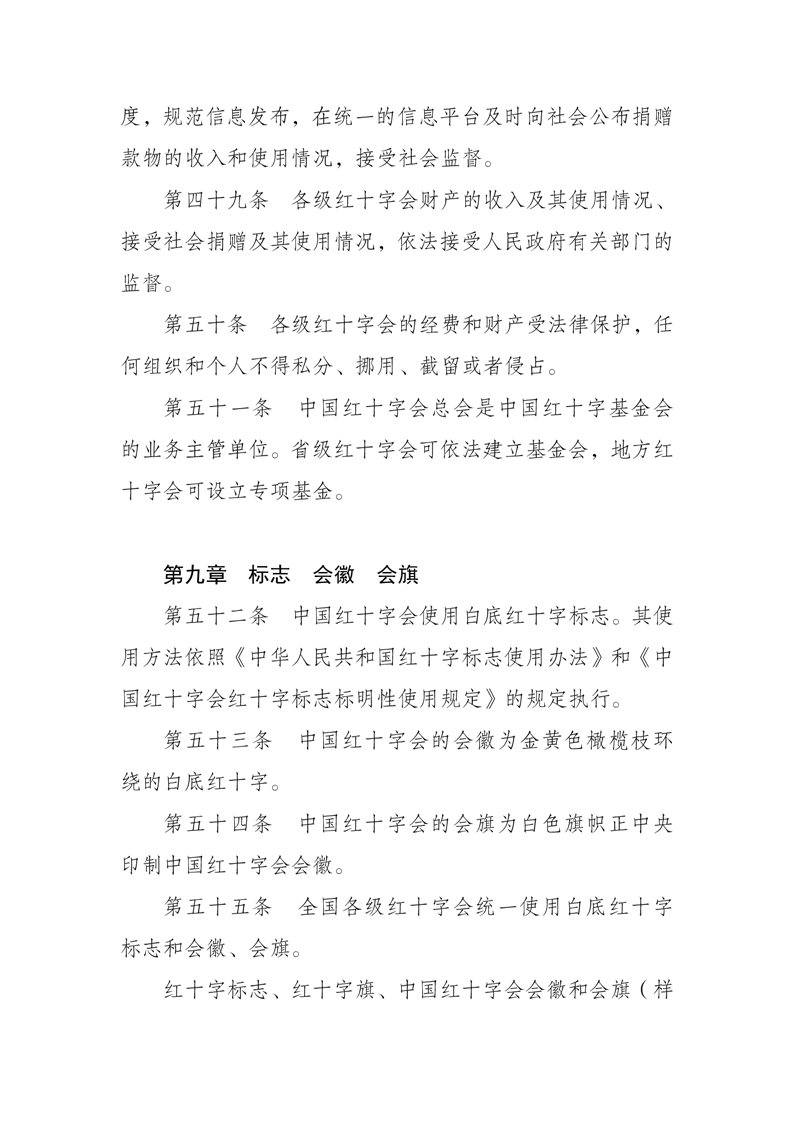 度，规范信息发布，在统一的信息平台及时向社会公布捐赠款物的收入和使用情况，接受社会监督。

第四十九条　各级红十字会财产的收入及其使用情况、接受社会捐赠及其使用情况，依法接受人民政府有关部门的监督。

第五十条　各级红十字会的经费和财产受法律保护，任何组织和个人不得私分、挪用、截留或者侵占。

第五十一条　中国红十字会总会是中国红十字基金会的业务主管单位。省级红十字会可依法建立基金会，地方红十字会可设立专项基金。

第九章　标志　会徽　会旗

第五十二条　中国红十字会使用白底红十字标志。其使用方法依照《中华人民共和国红十字标志使用办法》和《中国红十字会红十字标志标明性使用规定》的规定执行。

第五十三条　中国红十字会的会徽为金黄色橄榄枝环绕的白底红十字。

第五十四条　中国红十字会的会旗为白色旗帜正中央印制中国红十字会会徽。

第五十五条　全国各级红十字会统一使用白底红十字标志和会徽、会旗。

红十字标志、红十字旗、中国红十字会会徽和会旗（样